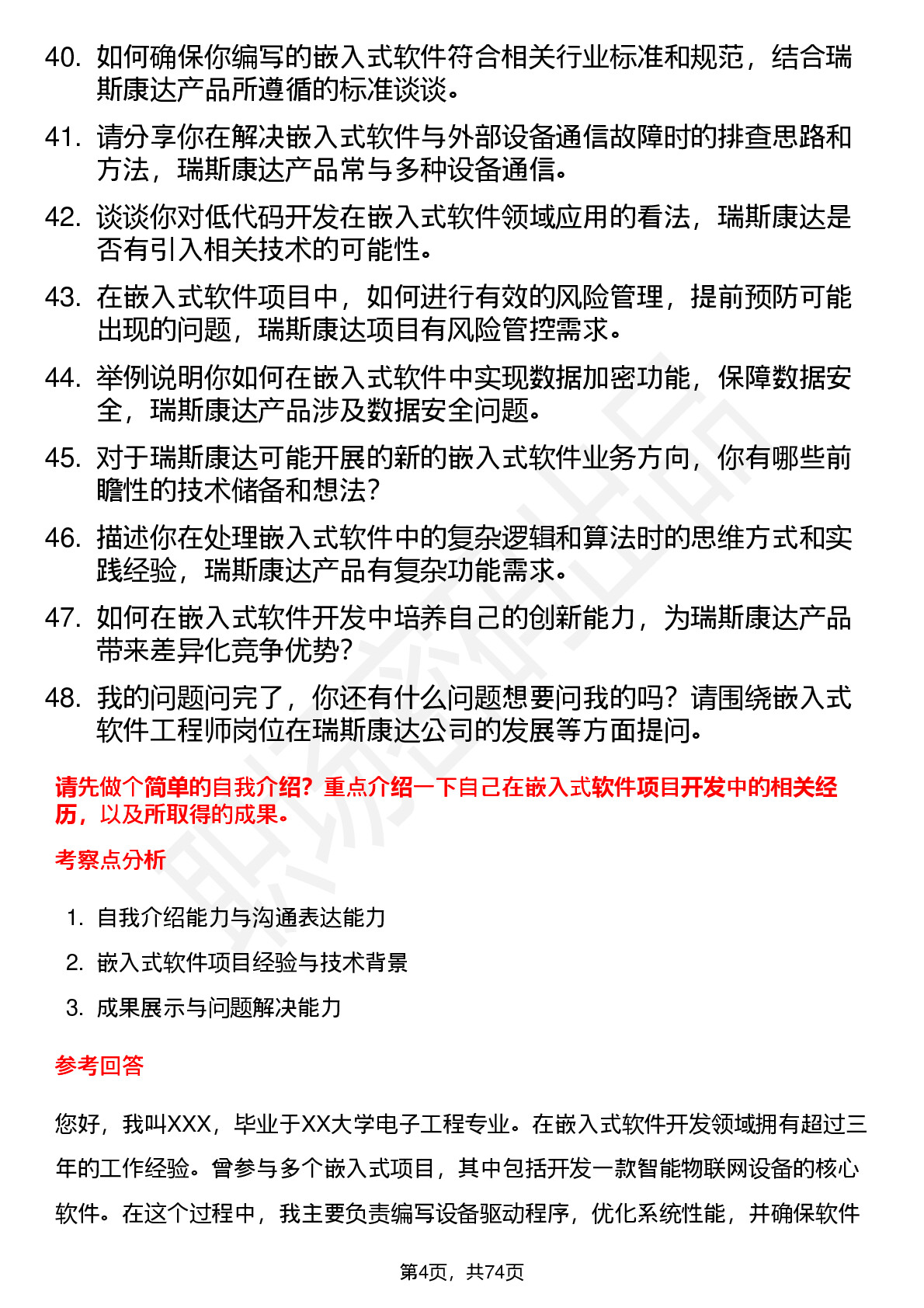 40. 如何确保你编写的嵌入式软件符合相关行业标准和规范，结合瑞斯康达产品所遵循的标准谈谈。

41. 请分享你在解决嵌入式软件与外部设备通信故障时的排查思路和方法，瑞斯康达产品常与多种设备通信。

42. 谈谈你对低代码开发在嵌入式软件领域应用的看法，瑞斯康达是否有引入相关技术的可能性。

43. 在嵌入式软件项目中，如何进行有效的风险管理，提前预防可能出现的问题，瑞斯康达项目有风险管控需求。

44. 举例说明你如何在嵌入式软件中实现数据加密功能，保障数据安全，瑞斯康达产品涉及数据安全问题。

45. 对于瑞斯康达可能开展的新的嵌入式软件业务方向，你有哪些前瞻性的技术储备和想法？

46. 描述你在处理嵌入式软件中的复杂逻辑和算法时的思维方式和实践经验，瑞斯康达产品有复杂功能需求。

47. 如何在嵌入式软件开发中培养自己的创新能力，为瑞斯康达产品带来差异化竞争优势？

48. 我的问题问完了，你还有什么问题想要问我的吗？请围绕嵌入式软件工程师岗位在瑞斯康达公司的发展等方面提问。

请先做个简单的自我介绍？重点介绍一下自己在嵌入式软件项目开发中的相关经历，以及所取得的成果。

考察点分析

1. 自我介绍能力与沟通表达能力
2. 嵌入式软件项目经验与技术背景
3. 成果展示与问题解决能力

参考回答

您好，我叫XXX，毕业于XX大学电子工程专业。在嵌入式软件开发领域拥有超过三年的工作经验。曾参与多个嵌入式项目，其中包括开发一款智能物联网设备的核心软件。在这个过程中，我主要负责编写设备驱动程序，优化系统性能，并确保软件

第4页，共74页